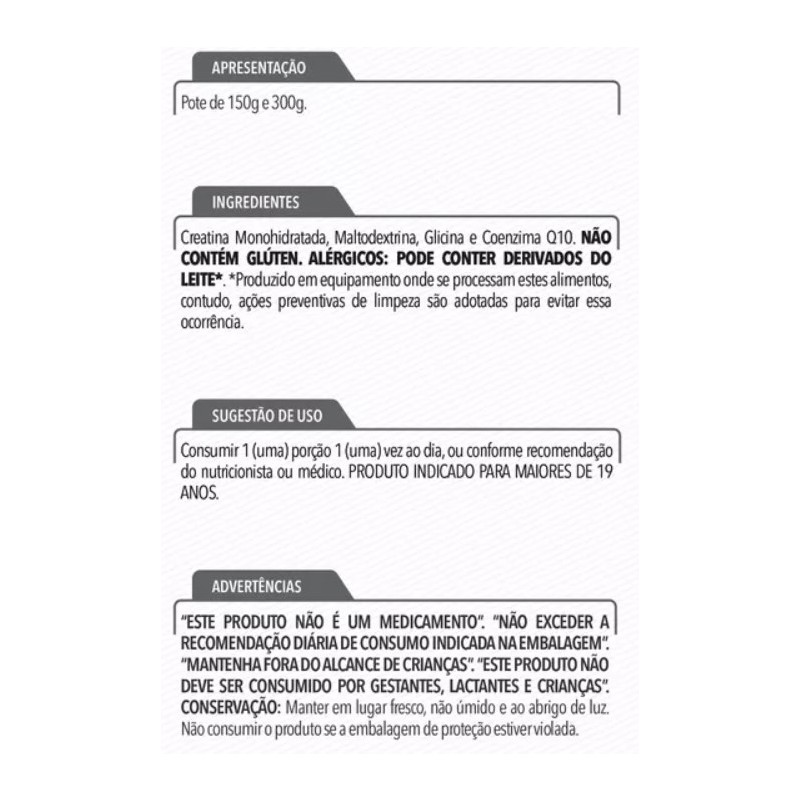 APRESENTAÇÃO

Pote de 150g e 300g.

INGREDIENTES

Creatina Monohidratada, Maltodextrina, Glicina e Coenzima Q10. NÃO CONTÉM GLÚTEN. ALÉRGICOS: PODE CONTER DERIVADOS DO LEITE*. *Produzido em equipamento onde se processam estes alimentos, contudo, ações preventivas de limpeza são adotadas para evitar essa ocorrência.

SUGESTÃO DE USO

Consumir 1 (uma) porção 1 (uma) vez ao dia, ou conforme recomendação do nutricionista ou médico. PRODUTO INDICADO PARA MAIORES DE 19 ANOS.

ADVERTÊNCIAS

"ESTE PRODUTO NÃO É UM MEDICAMENTO". "NÃO EXCEDER A RECOMENDAÇÃO DIÁRIA DE CONSUMO INDICADA NA EMBALAGEM". "MANTENHA FORA DO ALCANCE DE CRIANÇAS". "ESTE PRODUTO NÃO DEVE SER CONSUMIDO POR GESTANTES, LACTANTES E CRIANÇAS". CONSERVAÇÃO: Manter em lugar fresco, não úmido e ao abrigo de luz. Não consumir o produto se a embalagem de proteção estiver violada.